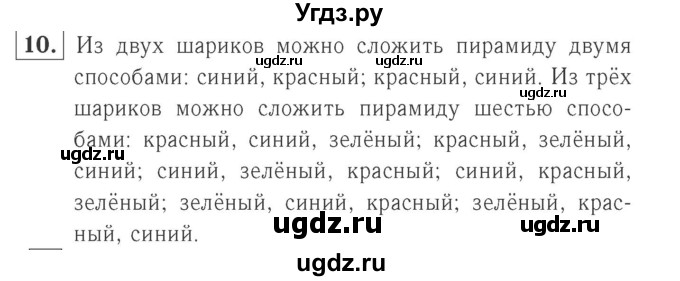 Угдз.ру

10. Из двух шариков можно сложить пирамиду двумя способами: синий, красный; красный, синий. Из трёх шариков можно сложить пирамиду шестью способами: красный, синий, зелёный; красный, зелёный, синий; синий, зелёный, красный; синий, красный, зелёный; зелёный, синий, красный; зелёный, красный, синий.

ugdz.ru ugdz.ru ugdz.ru ugdz.ru ugdz.ru ugdz.ru ugdz.ru